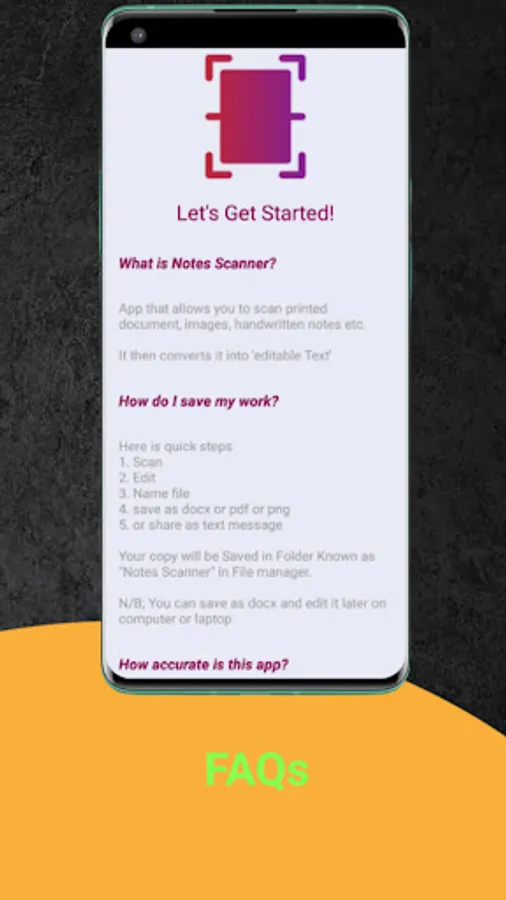 Let's Get Started!

What is Notes Scanner?

App that allows you to scan printed document, images, handwritten notes etc.

It then converts it into 'editable Text'

How do I save my work?

Here is quick steps
1. Scan
2. Edit
3. Name file
4. save as docx or pdf or png
5. or share as text message

Your copy will be Saved in Folder Known as "Notes Scanner" in File manager.

N/B; You can save as docx and edit it later on computer or laptop

How accurate is this app?

FAQs